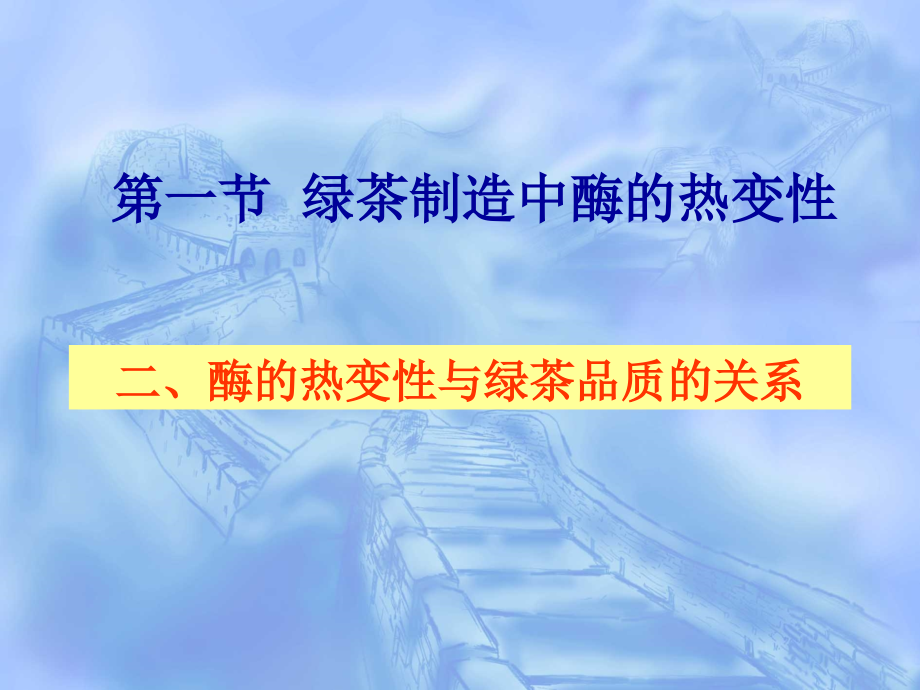 第一节  绿茶制造中酶的热变性

二、酶的热变性与绿茶品质的关系